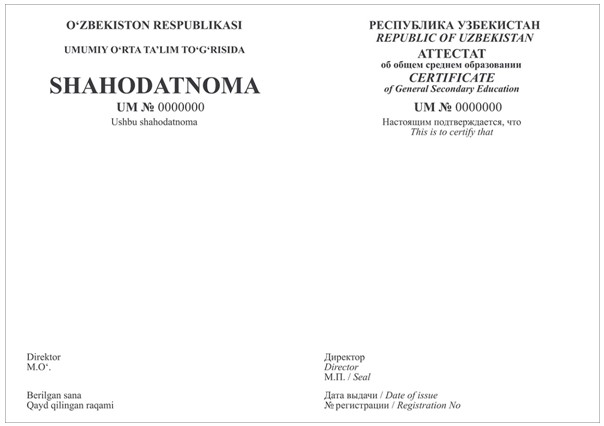 O‘ZBEKISTON RESPUBLIKASI

UMUMIY O‘RTA TA’LIM TO‘G‘RISIDA

SHAHODATNOMA

UM № 0000000

Ushbu shahodatnoma

Direktor
M.O‘.

Berilgan sana
Qayd qilingan raqami

РЕСПУБЛИКА УЗБЕКИСТАН
REPUBLIC OF UZBEKISTAN

АТТЕСТАТ
об общем среднем образовании
CERTIFICATE
of General Secondary Education

UM № 0000000

Настоящим подтверждается, что
This is to certify that

Директор
Director
М.П. / Seal

Дата выдачи / Date of issue
№ регистрации / Registration No